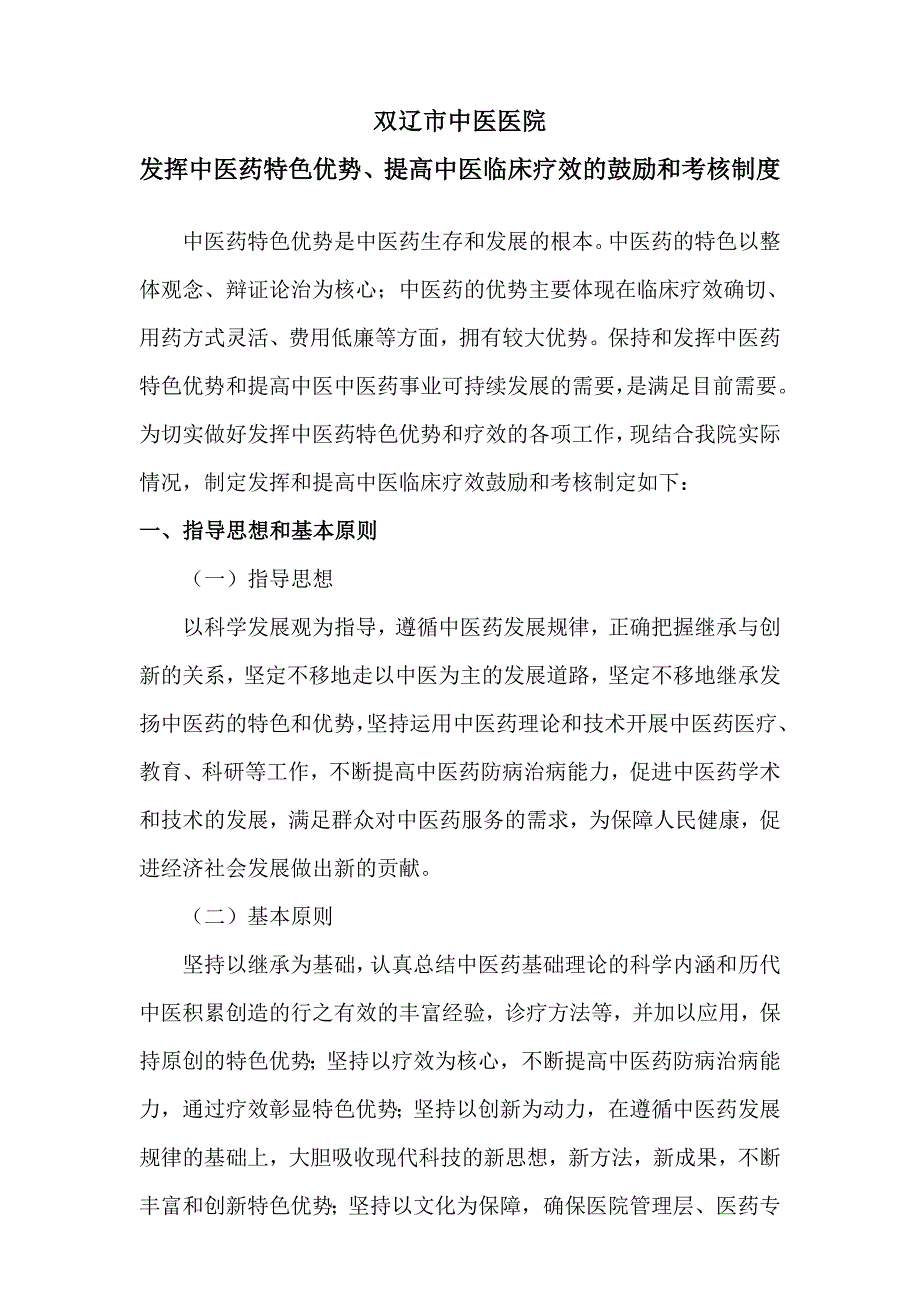 双辽市中医医院

发挥中医药特色优势、提高中医临床疗效的鼓励和考核制度

中医药特色优势是中医药生存和发展的根本。中医药的特色以整体观念、辩证论治为核心；中医药的优势主要体现在临床疗效确切、用药方式灵活、费用低廉等方面，拥有较大优势。保持和发挥中医药特色优势和提高中医中医药事业可持续发展的需要，是满足目前需要。为切实做好发挥中医药特色优势和疗效的各项工作，现结合我院实际情况，制定发挥和提高中医临床疗效鼓励和考核制定如下：

一、指导思想和基本原则

（一）指导思想

以科学发展观为指导，遵循中医药发展规律，正确把握继承与创新的关系，坚定不移地走以中医为主的发展道路，坚定不移地继承发扬中医药的特色和优势，坚持运用中医药理论和技术开展中医药医疗、教育、科研等工作，不断提高中医药防病治病能力，促进中医药学术和技术的发展，满足群众对中医药服务的需求，为保障人民健康，促进经济社会发展做出新的贡献。

（二）基本原则

坚持以继承为基础，认真总结中医药基础理论的科学内涵和历代中医积累创造的行之有效的丰富经验，诊疗方法等，并加以应用，保持原创的特色优势；坚持以疗效为核心，不断提高中医药防病治病能力，通过疗效彰显特色优势；坚持以创新为动力，在遵循中医药发展规律的基础上，大胆吸收现代科技的新思想，新方法，新成果，不断丰富和创新特色优势；坚持以文化为保障，确保医院管理层、医药专